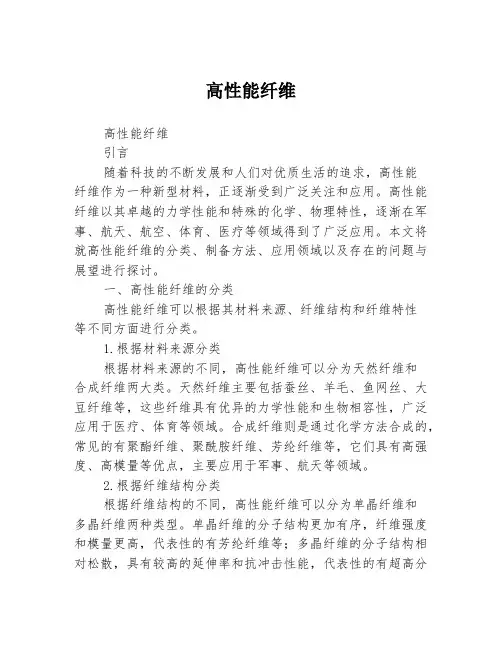 高性能纤维

高性能纤维

引言

随着科技的不断发展和人们对优质生活的追求，高性能纤维作为一种新型材料，正逐渐受到广泛关注和应用。高性能纤维以其卓越的力学性能和特殊的化学、物理特性，逐渐在军事、航天、航空、体育、医疗等领域得到了广泛应用。本文将就高性能纤维的分类、制备方法、应用领域以及存在的问题与展望进行探讨。

一、高性能纤维的分类

高性能纤维可以根据其材料来源、纤维结构和纤维特性等不同方面进行分类。

1.根据材料来源分类

根据材料来源的不同，高性能纤维可以分为天然纤维和合成纤维两大类。天然纤维主要包括蚕丝、羊毛、鱼网丝、大豆纤维等，这些纤维具有优异的力学性能和生物相容性，广泛应用于医疗、体育等领域。合成纤维则是通过化学方法合成的，常见的有聚酯纤维、聚酰胺纤维、芳纶纤维等，它们具有高强度、高模量等优点，主要应用于军事、航天等领域。

2.根据纤维结构分类

根据纤维结构的不同，高性能纤维可以分为单晶纤维和多晶纤维两种类型。单晶纤维的分子结构更加有序，纤维强度和模量更高，代表性的有芳纶纤维等；多晶纤维的分子结构相对松散，具有较高的延伸率和抗冲击性能，代表性的有超高分